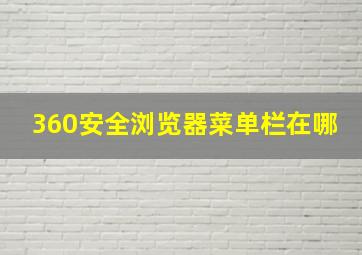 360安全浏览器菜单栏在哪